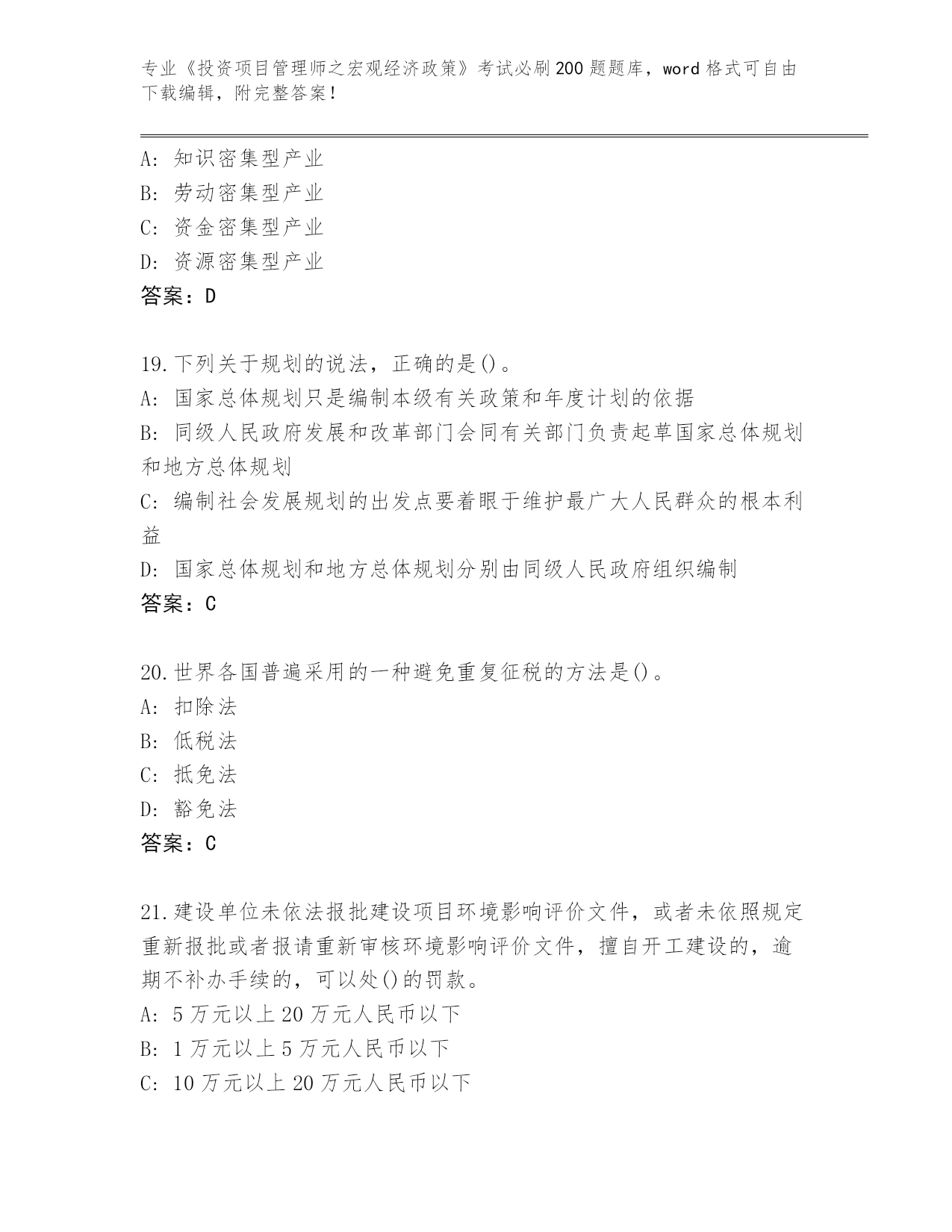 专业《投资项目管理师之宏观经济政策》考试必刷200题题库，word格式可自由下载编辑，附完整答案！

A: 知识密集型产业
B: 劳动密集型产业
C: 资金密集型产业
D: 资源密集型产业
答案：D

19.下列关于规划的说法，正确的是()。
A: 国家总体规划只是编制本级有关政策和年度计划的依据
B: 同级人民政府发展和改革部门会同有关部门负责起草国家总体规划和地方总体规划
C: 编制社会发展规划的出发点要着眼于维护最广大人民群众的根本利益
D: 国家总体规划和地方总体规划分别由同级人民政府组织编制
答案：C

20.世界各国普遍采用的一种避免重复征税的方法是()。
A: 扣除法
B: 低税法
C: 抵免法
D: 豁免法
答案：C

21.建设单位未依法报批建设项目环境影响评价文件，或者未依照规定重新报批或者报请重新审核环境影响评价文件，擅自开工建设的，逾期不补办手续的，可以处()的罚款。
A: 5万元以上20万元人民币以下
B: 1万元以上5万元人民币以下
C: 10万元以上20万元人民币以下